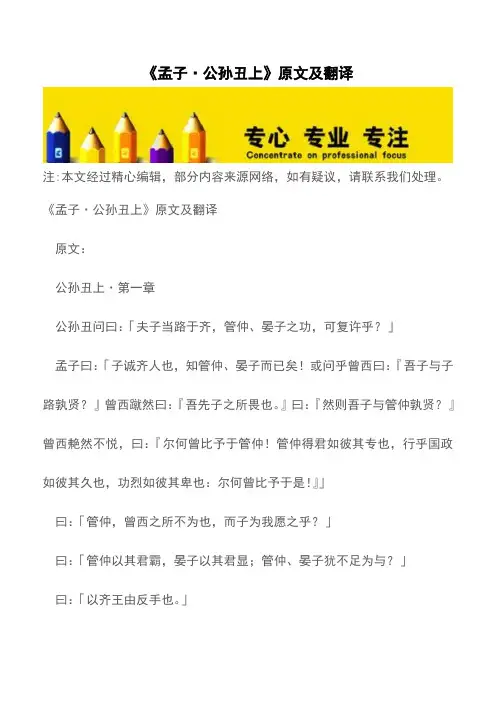 《孟子·公孙丑上》原文及翻译

专心 专业 专注
Concentrate on professional focus

注:本文经过精心编辑，部分内容来源网络，如有疑议，请联系我们处理。

《孟子·公孙丑上》原文及翻译

原文：

公孙丑上·第一章

公孙丑问曰:「夫子当路于齐，管仲、晏子之功，可复许乎？」

孟子曰:「子诚齐人也，知管仲、晏子而已矣！或问乎曾西曰:『吾子与子路孰贤？』曾西蹴然曰:『吾先子之所畏也。』曰:『然则吾子与管仲孰贤？』曾西艴然不悦，曰:『尔何曾比予于管仲！管仲得君如彼其专也，行乎国政如彼其久也，功烈如彼其卑也：尔何曾比予于是！』」

曰:「管仲，曾西之所不为也，而子为我愿之乎？」

曰:「管仲以其君霸，晏子以其君显；管仲、晏子犹不足为与？」

曰:「以齐王由反手也。」